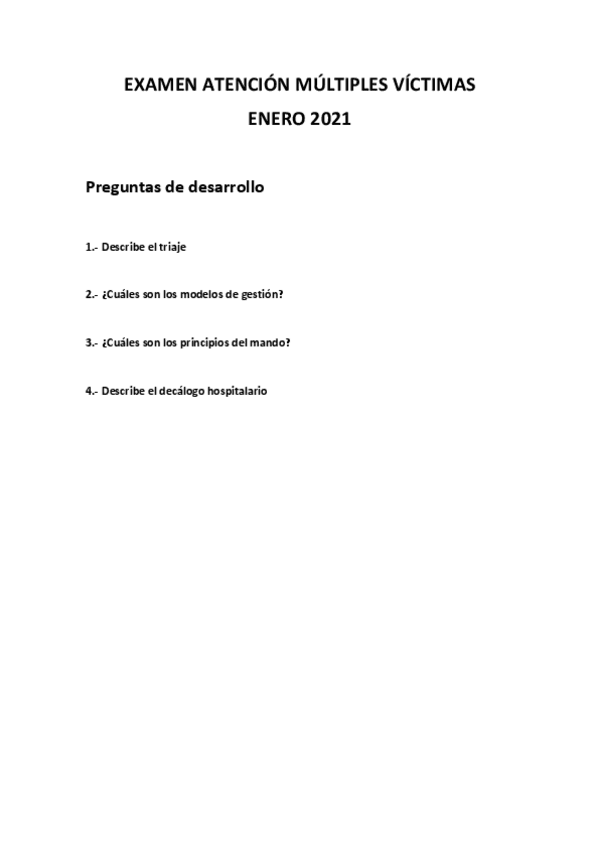 EXAMEN ATENCIÓN MÚLTIPLES VÍCTIMAS
ENERO 2021

Preguntas de desarrollo

1.- Describe el triaje

2.- ¿Cuáles son los modelos de gestión?

3.- ¿Cuáles son los principios del mando?

4.- Describe el decálogo hospitalario